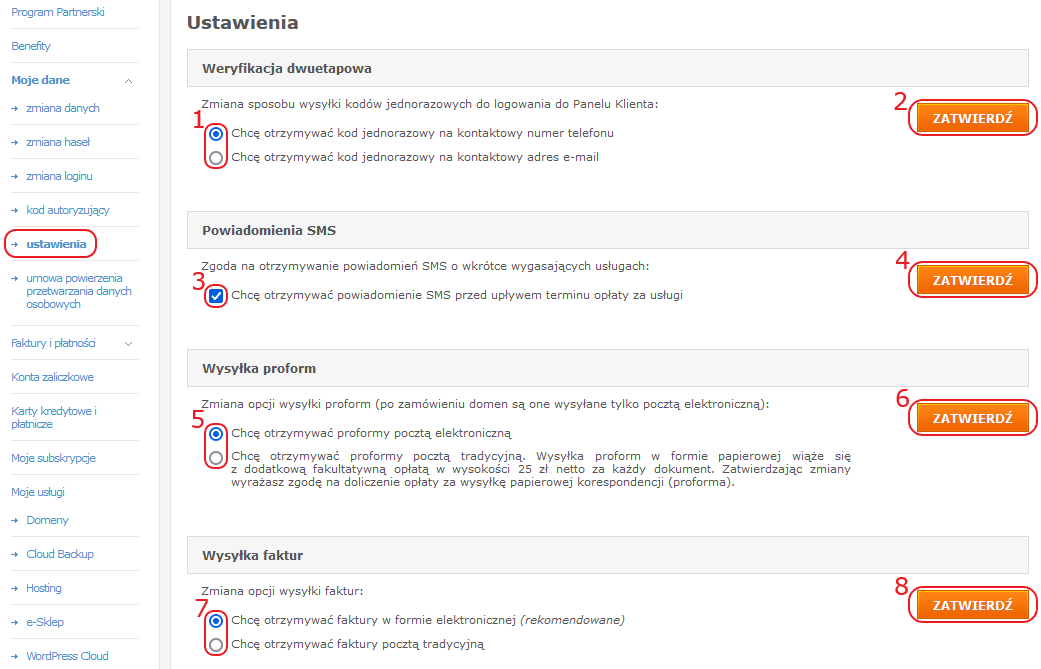 Program Partnerski

Benefity

Moje dane

→ zmiana danych

→ zmiana haseł

→ zmiana loginu

→ kod autoryzujący

→ ustawienia

→ umowa powierzenia przetwarzania danych osobowych

Faktury i płatności

Konta zaliczkowe

Karty kredytowe i płatnicze

Moje subskrypcje

Moje usługi

→ Domeny

→ Cloud Backup

→ Hosting

→ e-Sklep

→ WordPress Cloud

Ustawienia

Weryfikacja dwuetapowa

Zmiana sposobu wysyłki kodów jednorazowych do logowania do Panelu Klienta:

1

Chcę otrzymywać kod jednorazowy na kontaktowy numer telefonu

Chcę otrzymywać kod jednorazowy na kontaktowy adres e-mail

2

ZATWIERDŹ

Powiadomienia SMS

Zgoda na otrzymywanie powiadomień SMS o wkrótce wygasających usługach:

3

Chcę otrzymywać powiadomienie SMS przed upływem terminu opłaty za usługi

4

ZATWIERDŹ

Wysyłka proform

Zmiana opcji wysyłki proform (po zamówieniu domen są one wysyłane tylko pocztą elektroniczną):

5

Chcę otrzymywać proformy pocztą elektroniczną

Chcę otrzymywać proformy pocztą tradycyjną. Wysyłka proform w formie papierowej wiąże się z dodatkową fakultatywną opłatą w wysokości 25 zł netto za każdy dokument. Zatwierdzając zmiany wyrażasz zgodę na doliczenie opłaty za wysyłkę papierowej korespondencji (proforma).

6

ZATWIERDŹ

Wysyłka faktur

Zmiana opcji wysyłki faktur:

7

Chcę otrzymywać faktury w formie elektronicznej (rekomendowane)

Chcę otrzymywać faktury pocztą tradycyjną

8

ZATWIERDŹ